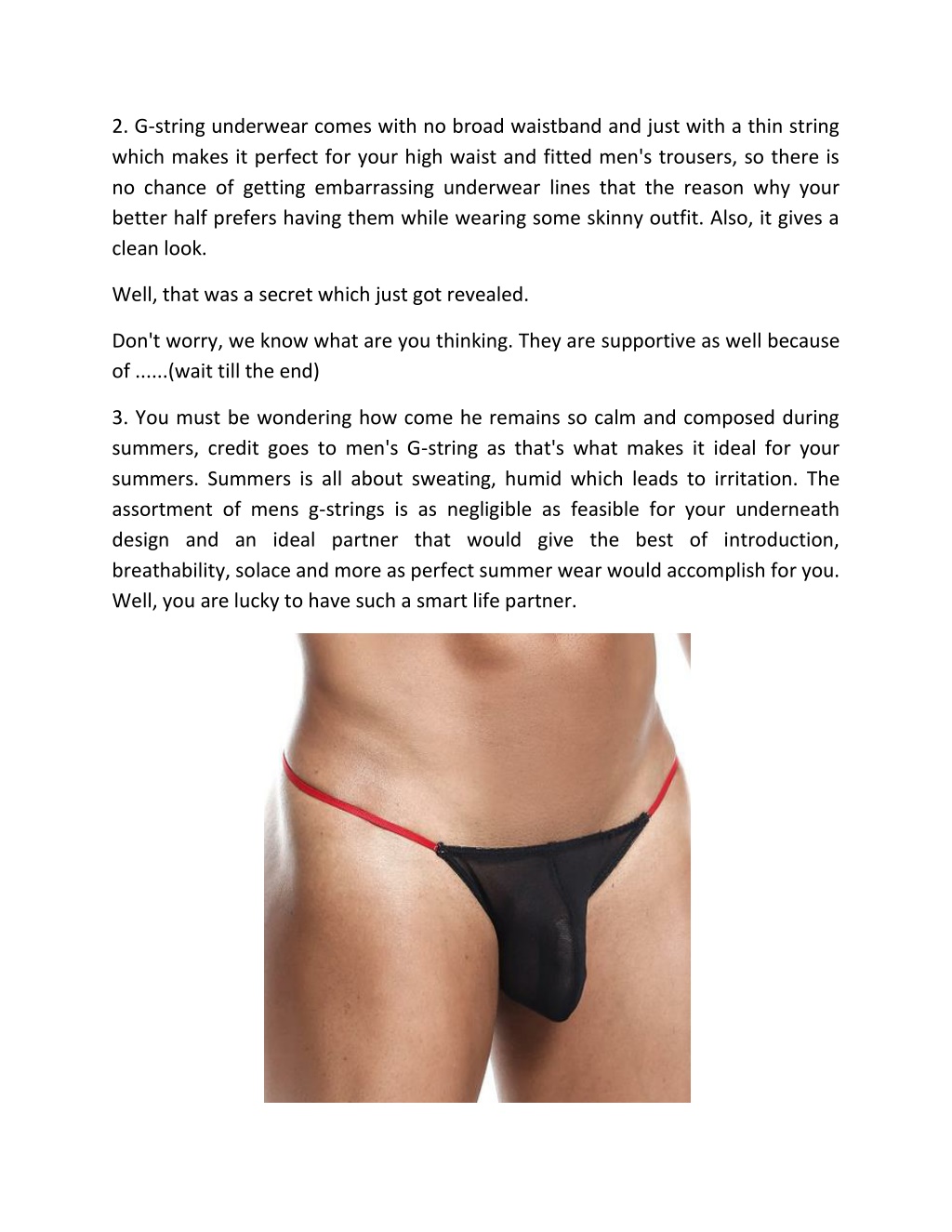 2. G-string underwear comes with no broad waistband and just with a thin string which makes it perfect for your high waist and fitted men's trousers, so there is no chance of getting embarrassing underwear lines that the reason why your better half prefers having them while wearing some skinny outfit. Also, it gives a clean look.

Well, that was a secret which just got revealed.

Don't worry, we know what are you thinking. They are supportive as well because of ......(wait till the end)

3. You must be wondering how come he remains so calm and composed during summers, credit goes to men's G-string as that's what makes it ideal for your summers. Summers is all about sweating, humid which leads to irritation. The assortment of mens g-strings is as negligible as feasible for your underneath design and an ideal partner that would give the best of introduction, breathability, solace and more as perfect summer wear would accomplish for you. Well, you are lucky to have such a smart life partner.